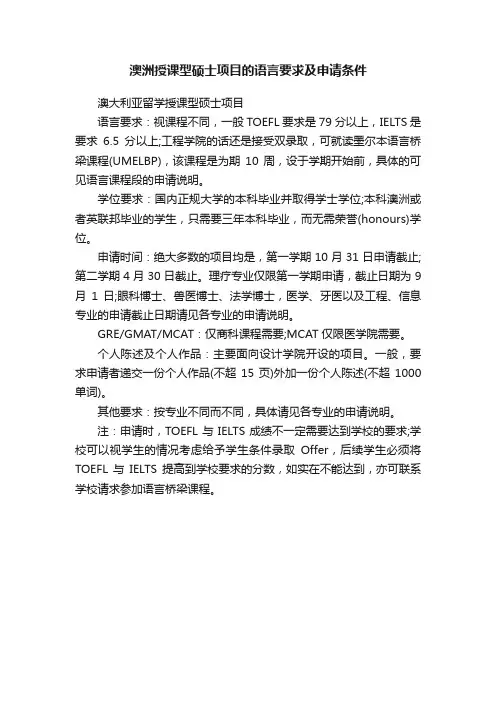 澳洲授课型硕士项目的语言要求及申请条件

澳大利亚留学授课型硕士项目

语言要求：视课程不同，一般 TOEFL 要求是 79 分以上，IELTS 是要求 6.5 分以上;工程学院的话还是接受双录取，可就读墨尔本语言桥梁课程(UMELBP)，该课程是为期 10 周，设于学期开始前，具体的可见语言课程段的申请说明。

学位要求：国内正规大学的本科毕业并取得学士学位;本科澳洲或者英联邦毕业的学生，只需要三年本科毕业，而无需荣誉(honours)学位。

申请时间：绝大多数的项目均是，第一学期 10 月 31 日申请截止;第二学期 4 月 30 日截止。理疗专业仅限第一学期申请，截止日期为 9 月 1 日;眼科博士、兽医博士、法学博士，医学、牙医以及工程、信息专业的申请截止日期请见各专业的申请说明。

GRE/GMAT/MCAT：仅商科课程需要;MCAT 仅限医学院需要。

个人陈述及个人作品：主要面向设计学院开设的项目。一般，要求申请者递交一份个人作品(不超 15 页)外加一份个人陈述(不超 1000 单词)。

其他要求：按专业不同而不同，具体请见各专业的申请说明。

注：申请时，TOEFL 与 IELTS 成绩不一定需要达到学校的要求;学校可以视学生的情况考虑给予学生条件录取 Offer，后续学生必须将 TOEFL 与 IELTS 提高到学校要求的分数，如实在不能达到，亦可联系学校请求参加语言桥梁课程。